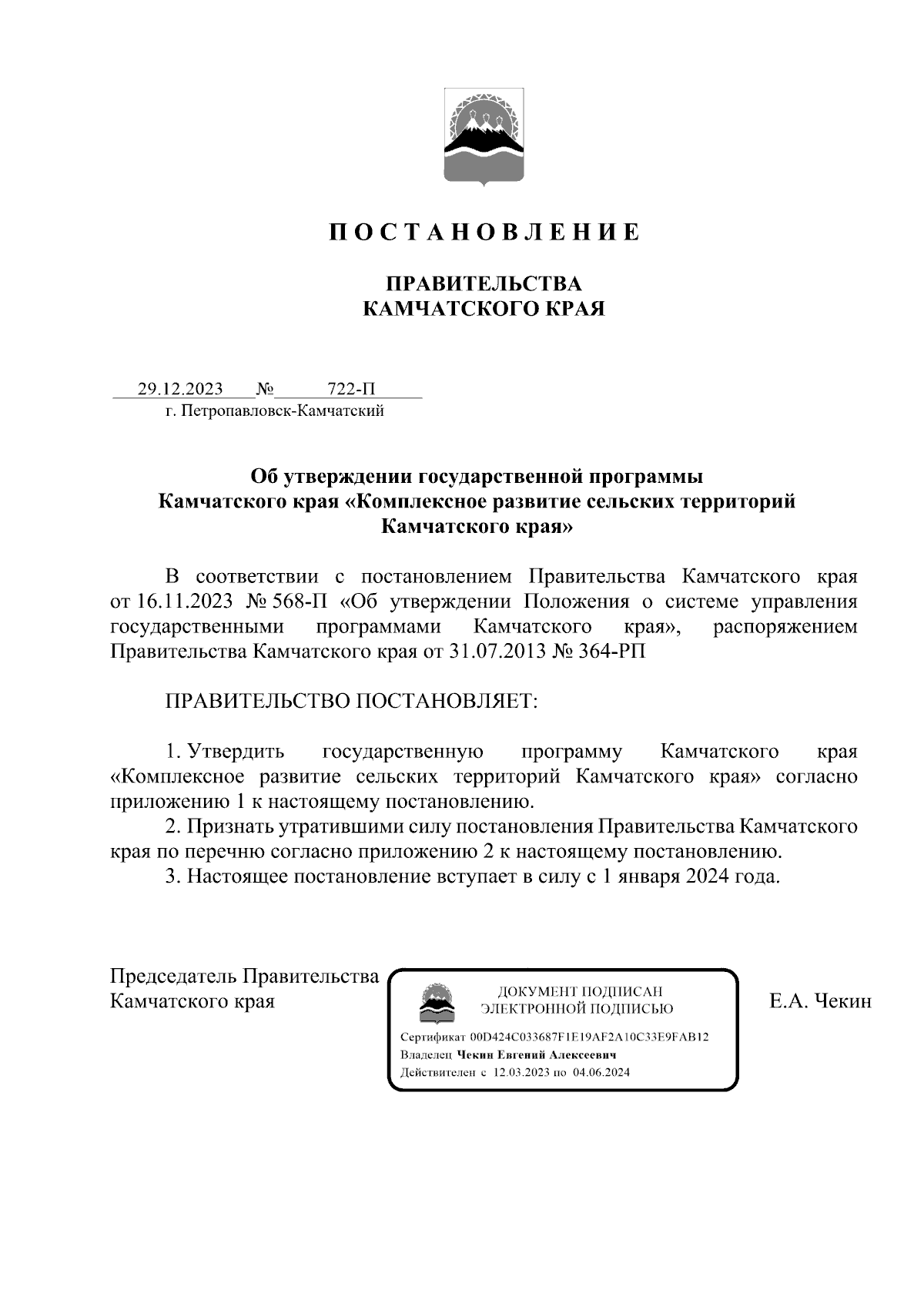 П О С Т А Н О В Л Е Н И Е

ПРАВИТЕЛЬСТВА
КАМЧАТСКОГО КРАЯ

29.12.2023 № 722-П
г. Петропавловск-Камчатский

Об утверждении государственной программы Камчатского края «Комплексное развитие сельских территорий Камчатского края»

В соответствии с постановлением Правительства Камчатского края от 16.11.2023 № 568-П «Об утверждении Положения о системе управления государственными программами Камчатского края», распоряжением Правительства Камчатского края от 31.07.2013 № 364-РП

ПРАВИТЕЛЬСТВО ПОСТАНОВЛЯЕТ:

1. Утвердить государственную программу Камчатского края «Комплексное развитие сельских территорий Камчатского края» согласно приложению 1 к настоящему постановлению.
2. Признать утратившими силу постановления Правительства Камчатского края по перечню согласно приложению 2 к настоящему постановлению.
3. Настоящее постановление вступает в силу с 1 января 2024 года.

Председатель Правительства
Камчатского края

ДОКУМЕНТ ПОДПИСАН
ЭЛЕКТРОННОЙ ПОДПИСЬЮ

Сертификат 00D424C033687F1E19AF2A10C33E9FAB12
Владелец Чекин Евгений Алексеевич
Действителен с 12.03.2023 по 04.06.2024

Е.А. Чекин